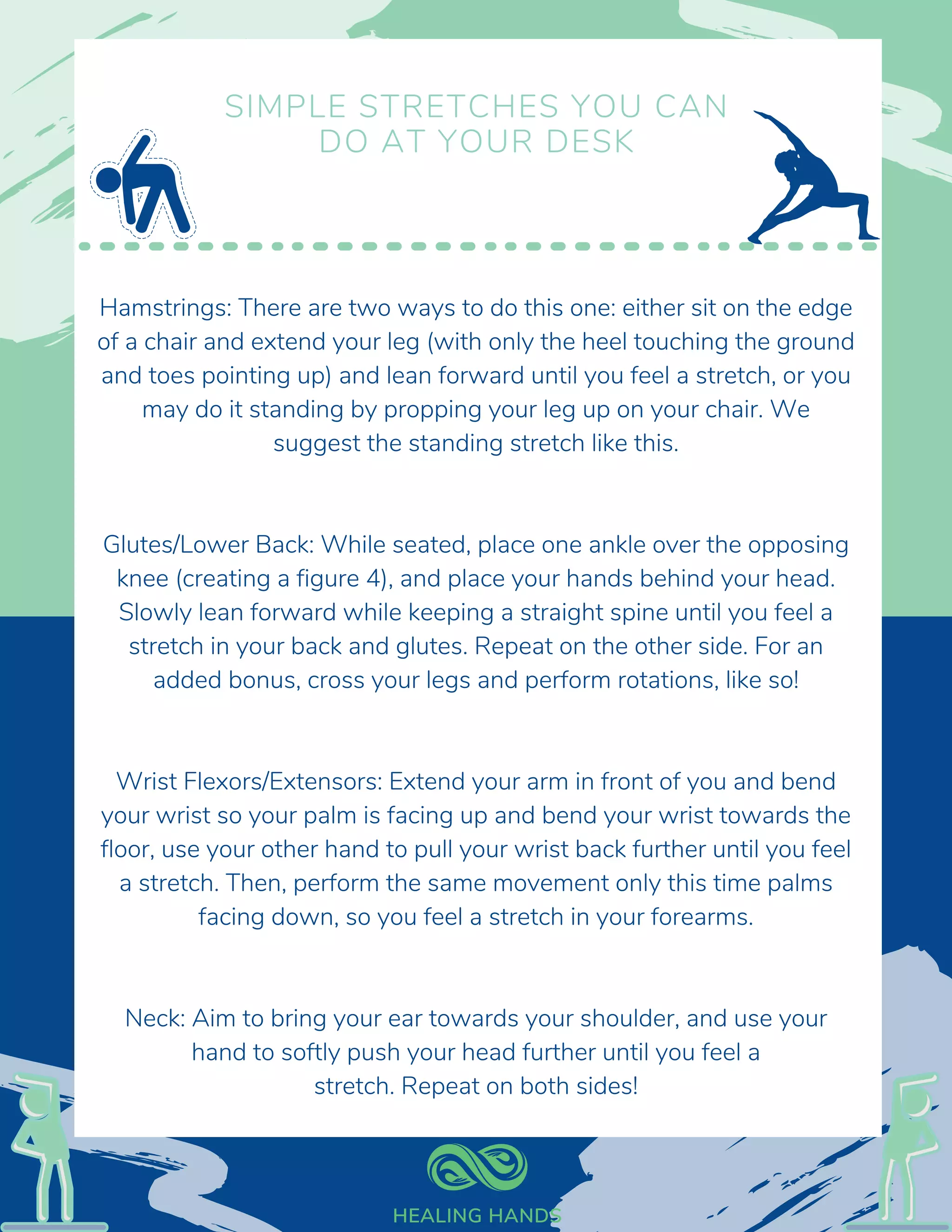 SIMPLE STRETCHES YOU CAN DO AT YOUR DESK

Hamstrings: There are two ways to do this one: either sit on the edge of a chair and extend your leg (with only the heel touching the ground and toes pointing up) and lean forward until you feel a stretch, or you may do it standing by propping your leg up on your chair. We suggest the standing stretch like this.

Glutes/Lower Back: While seated, place one ankle over the opposing knee (creating a figure 4), and place your hands behind your head. Slowly lean forward while keeping a straight spine until you feel a stretch in your back and glutes. Repeat on the other side. For an added bonus, cross your legs and perform rotations, like so!

Wrist Flexors/Extensors: Extend your arm in front of you and bend your wrist so your palm is facing up and bend your wrist towards the floor, use your other hand to pull your wrist back further until you feel a stretch. Then, perform the same movement only this time palms facing down, so you feel a stretch in your forearms.

Neck: Aim to bring your ear towards your shoulder, and use your hand to softly push your head further until you feel a stretch. Repeat on both sides!

HEALING HANDS